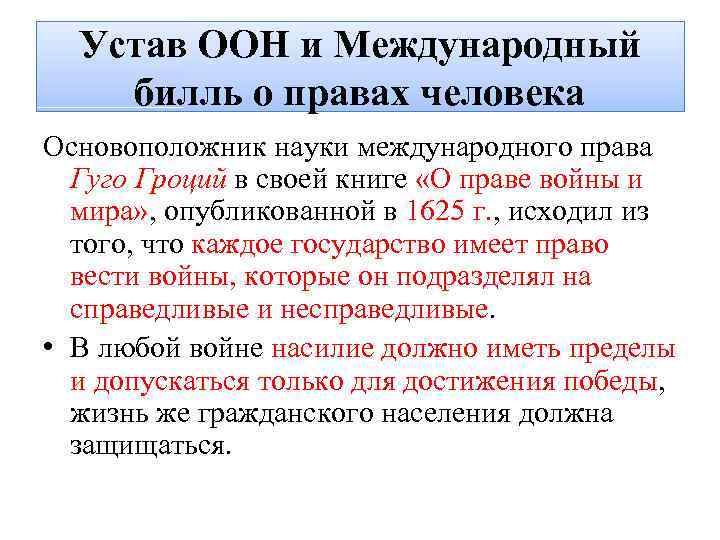 Устав ООН и Международный билль о правах человека

Основоположник науки международного права Гуго Гроций в своей книге «О праве войны и мира», опубликованной в 1625 г., исходил из того, что каждое государство имеет право вести войны, которые он подразделял на справедливые и несправедливые.

• В любой войне насилие должно иметь пределы и допускаться только для достижения победы, жизнь же гражданского населения должна защищаться.